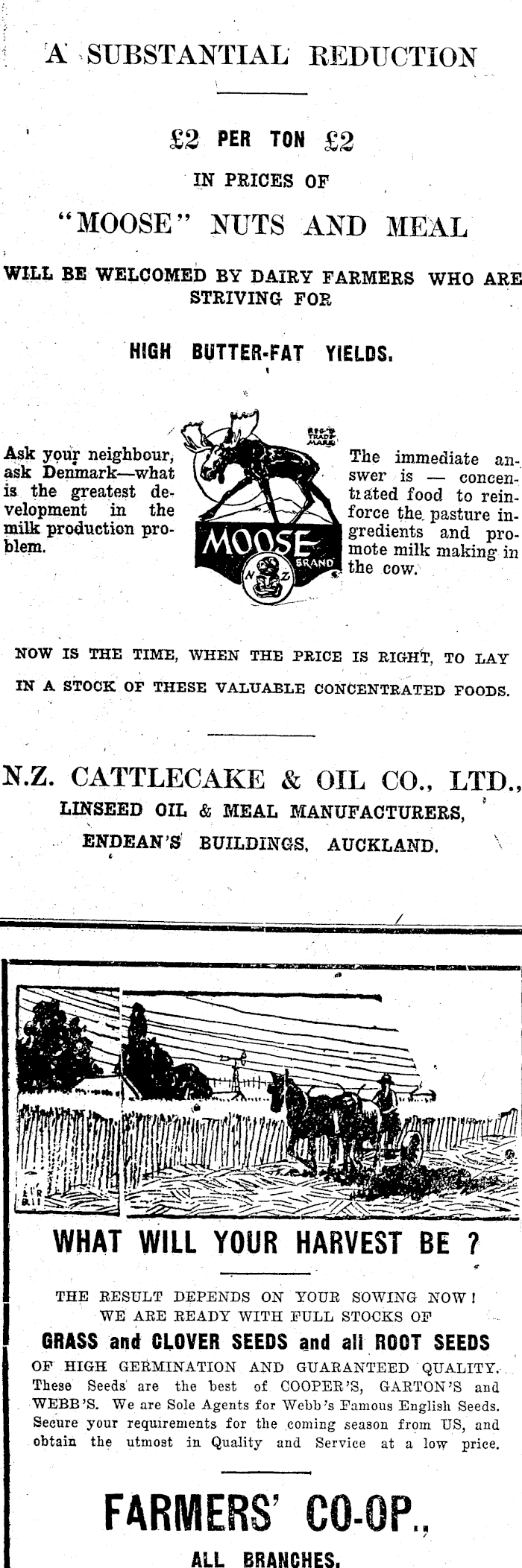 A SUBSTANTIAL REDUCTION

£2 PER TON £2

IN PRICES OF

"MOOSE" NUTS AND MEAL

WILL BE WELCOMED BY DAIRY FARMERS WHO ARE STRIVING FOR

HIGH BUTTER-FAT YIELDS.

Ask your neighbour, ask Denmark—what is the greatest development in the milk production problem.

REG'D TRADE MARK

MOOSE BRAND

N Z

The immediate answer is — concentrated food to reinforce the pasture ingredients and promote milk making in the cow.

NOW IS THE TIME, WHEN THE PRICE IS RIGHT, TO LAY IN A STOCK OF THESE VALUABLE CONCENTRATED FOODS.

N.Z. CATTLECAKE & OIL CO., LTD.,
LINSEED OIL & MEAL MANUFACTURERS,
ENDEAN'S BUILDINGS, AUCKLAND.

WHAT WILL YOUR HARVEST BE ?

THE RESULT DEPENDS ON YOUR SOWING NOW!
WE ARE READY WITH FULL STOCKS OF
GRASS and CLOVER SEEDS and all ROOT SEEDS
OF HIGH GERMINATION AND GUARANTEED QUALITY.

These Seeds are the best of COOPER'S, GARTON'S and WEBB'S. We are Sole Agents for Webb's Famous English Seeds. Secure your requirements for the coming season from US, and obtain the utmost in Quality and Service at a low price.

FARMERS' CO-OP.,
ALL BRANCHES.